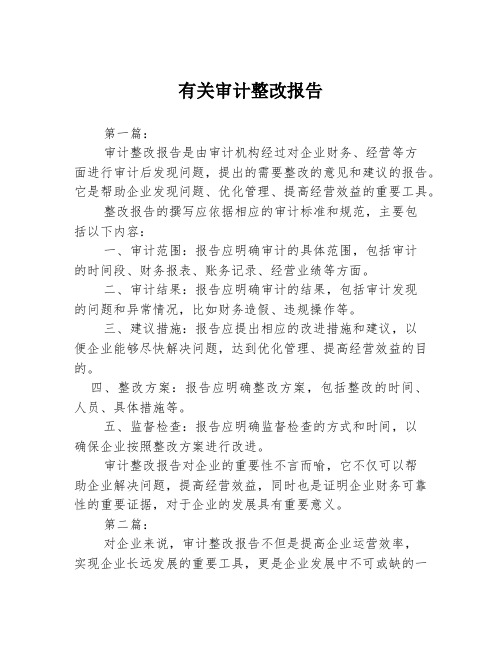 有关审计整改报告

第一篇：

审计整改报告是由审计机构经过对企业财务、经营等方面进行审计后发现问题，提出的需要整改的意见和建议的报告。它是帮助企业发现问题、优化管理、提高经营效益的重要工具。

整改报告的撰写应依据相应的审计标准和规范，主要包括以下内容：

一、审计范围：报告应明确审计的具体范围，包括审计的时间段、财务报表、账务记录、经营业绩等方面。

二、审计结果：报告应明确审计的结果，包括审计发现的问题和异常情况，比如财务造假、违规操作等。

三、建议措施：报告应提出相应的改进措施和建议，以便企业能够尽快解决问题，达到优化管理、提高经营效益的目的。

四、整改方案：报告应明确整改方案，包括整改的时间、人员、具体措施等。

五、监督检查：报告应明确监督检查的方式和时间，以确保企业按照整改方案进行改进。

审计整改报告对企业的重要性不言而喻，它不仅可以帮助企业解决问题，提高经营效益，同时也是证明企业财务可靠性的重要证据，对于企业的发展具有重要意义。

第二篇：

对企业来说，审计整改报告不但是提高企业运营效率，实现企业长远发展的重要工具，更是企业发展中不可或缺的一